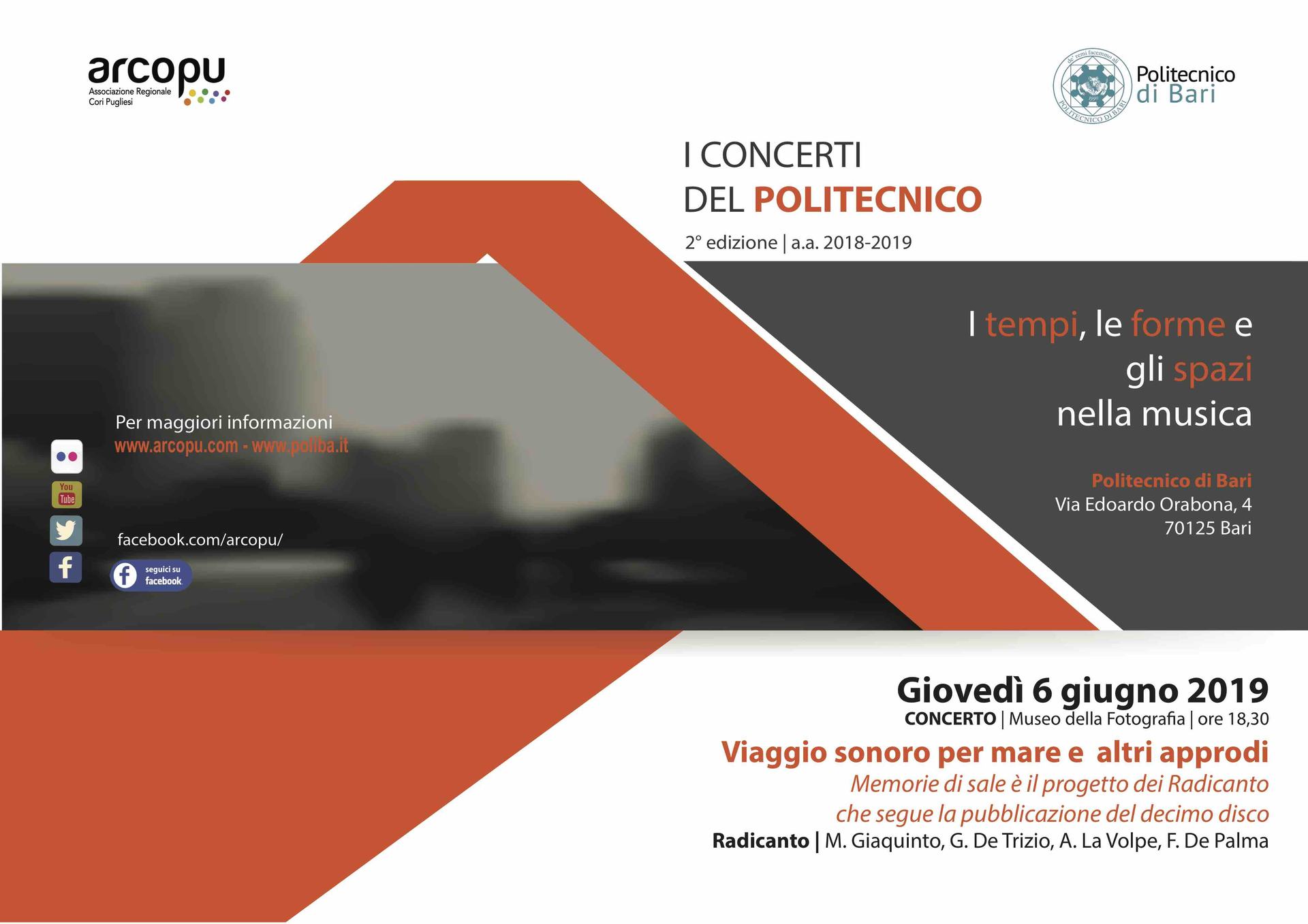 arcopu
Associazione Regionale
Cori Pugliesi

de' remi facemmo ali
POLITECNICO DI BARI
1990

Politecnico
di Bari

I CONCERTI
DEL POLITECNICO
2° edizione | a.a. 2018-2019

I tempi, le forme e gli spazi nella musica

Politecnico di Bari
Via Edoardo Orabona, 4
70125 Bari

Per maggiori informazioni
www.arcopu.com - www.poliba.it

You Tube

facebook.com/arcopu/

seguici su facebook

Giovedì 6 giugno 2019
CONCERTO | Museo della Fotografia | ore 18,30
Viaggio sonoro per mare e altri approdi
Memorie di sale è il progetto dei Radicanto che segue la pubblicazione del decimo disco
Radicanto | M. Giaquinto, G. De Trizio, A. La Volpe, F. De Palma